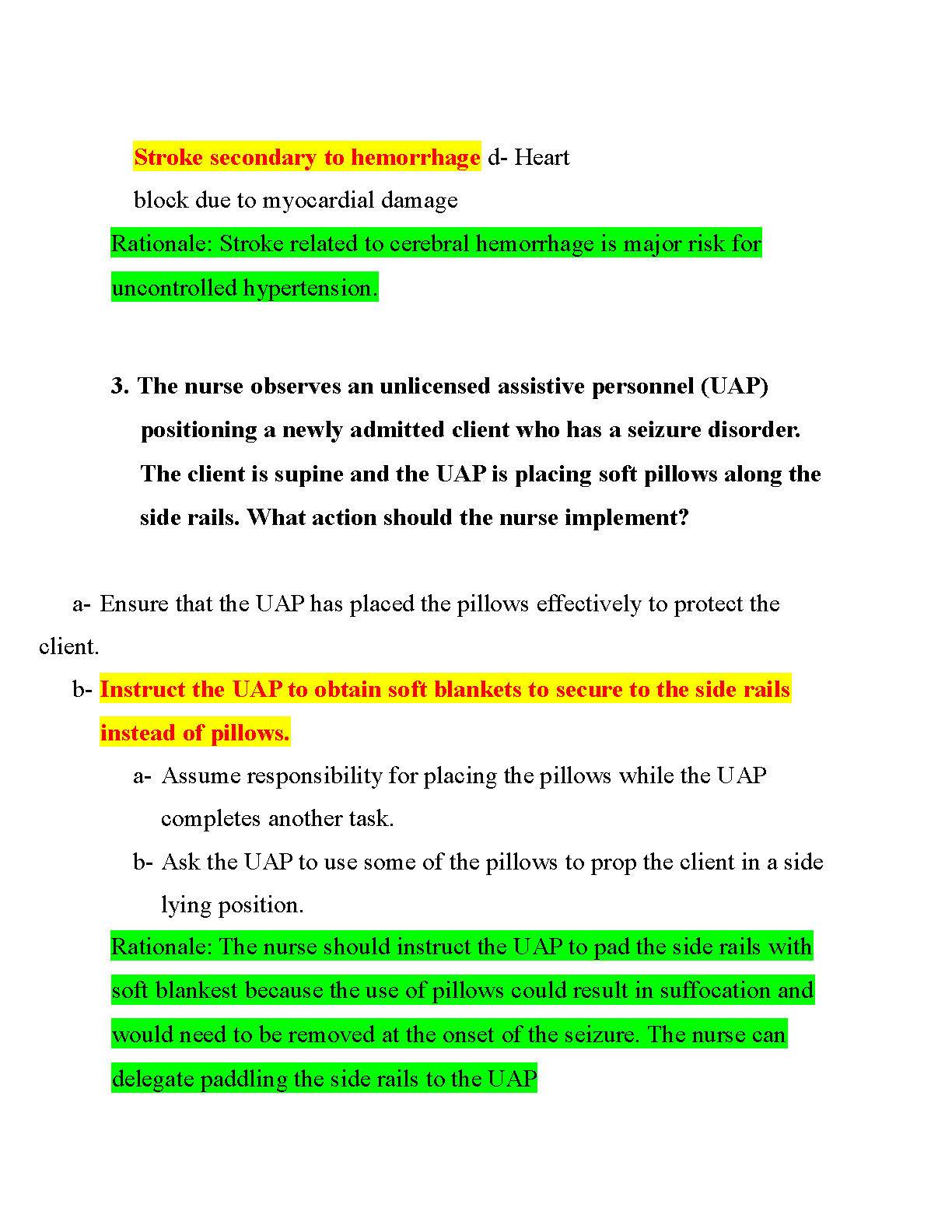 Stroke secondary to hemorrhage d- Heart block due to myocardial damage

Rationale: Stroke related to cerebral hemorrhage is major risk for uncontrolled hypertension.

3. The nurse observes an unlicensed assistive personnel (UAP) positioning a newly admitted client who has a seizure disorder. The client is supine and the UAP is placing soft pillows along the side rails. What action should the nurse implement?

a- Ensure that the UAP has placed the pillows effectively to protect the client.

b- Instruct the UAP to obtain soft blankets to secure to the side rails instead of pillows.

a- Assume responsibility for placing the pillows while the UAP completes another task.

b- Ask the UAP to use some of the pillows to prop the client in a side lying position.

Rationale: The nurse should instruct the UAP to pad the side rails with soft blankest because the use of pillows could result in suffocation and would need to be removed at the onset of the seizure. The nurse can delegate paddling the side rails to the UAP